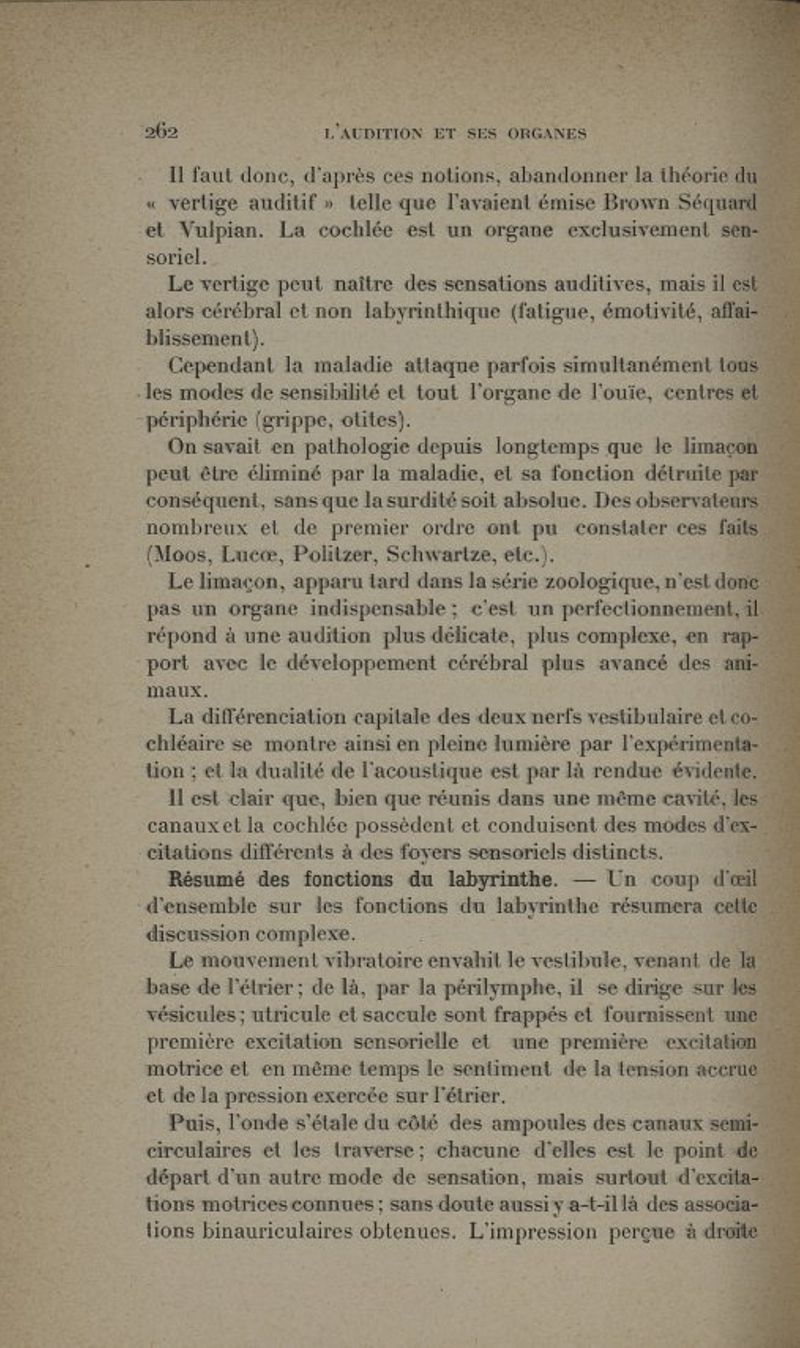 262 L'AUDITION ET SES ORGANES

Il faut donc, d'après ces notions, abandonner la théorie du « vertige auditif » telle que l'avaient émise Brown Séquard et Vulpian. La cochlée est un organe exclusivement sensoriel.

Le vertige peut naître des sensations auditives, mais il est alors cérébral et non labyrinthique (fatigue, émotivité, affaiblissement).

Cependant la maladie attaque parfois simultanément tous les modes de sensibilité et tout l'organe de l'ouïe, centres et périphérie (grippe, otites).

On savait en pathologie depuis longtemps que le limaçon peut être éliminé par la maladie, et sa fonction détruite par conséquent, sans que la surdité soit absolue. Des observateurs nombreux et de premier ordre ont pu constater ces faits (Moos, Lucœ, Politzer, Schwartze, etc.).

Le limaçon, apparu tard dans la série zoologique, n'est donc pas un organe indispensable ; c'est un perfectionnement, il répond à une audition plus délicate, plus complexe, en rapport avec le développement cérébral plus avancé des animaux.

La différenciation capitale des deux nerfs vestibulaire et cochléaire se montre ainsi en pleine lumière par l'expérimentation ; et la dualité de l'acoustique est par là rendue évidente.

Il est clair que, bien que réunis dans une même cavité, les canaux et la cochlée possèdent et conduisent des modes d'excitations différents à des foyers sensoriels distincts.

Résumé des fonctions du labyrinthe. — Un coup d'œil d'ensemble sur les fonctions du labyrinthe résumera cette discussion complexe.

Le mouvement vibratoire envahit le vestibule, venant de la base de l'étrier ; de là, par la périlymphe, il se dirige sur les vésicules ; utricule et saccule sont frappés et fournissent une première excitation sensorielle et une première excitation motrice et en même temps le sentiment de la tension accrue et de la pression exercée sur l'étrier.

Puis, l'onde s'étale du côté des ampoules des canaux semi-circulaires et les traverse ; chacune d'elles est le point de départ d'un autre mode de sensation, mais surtout d'excitations motrices connues ; sans doute aussi y a-t-il là des associations binauriculaires obtenues. L'impression perçue à droite